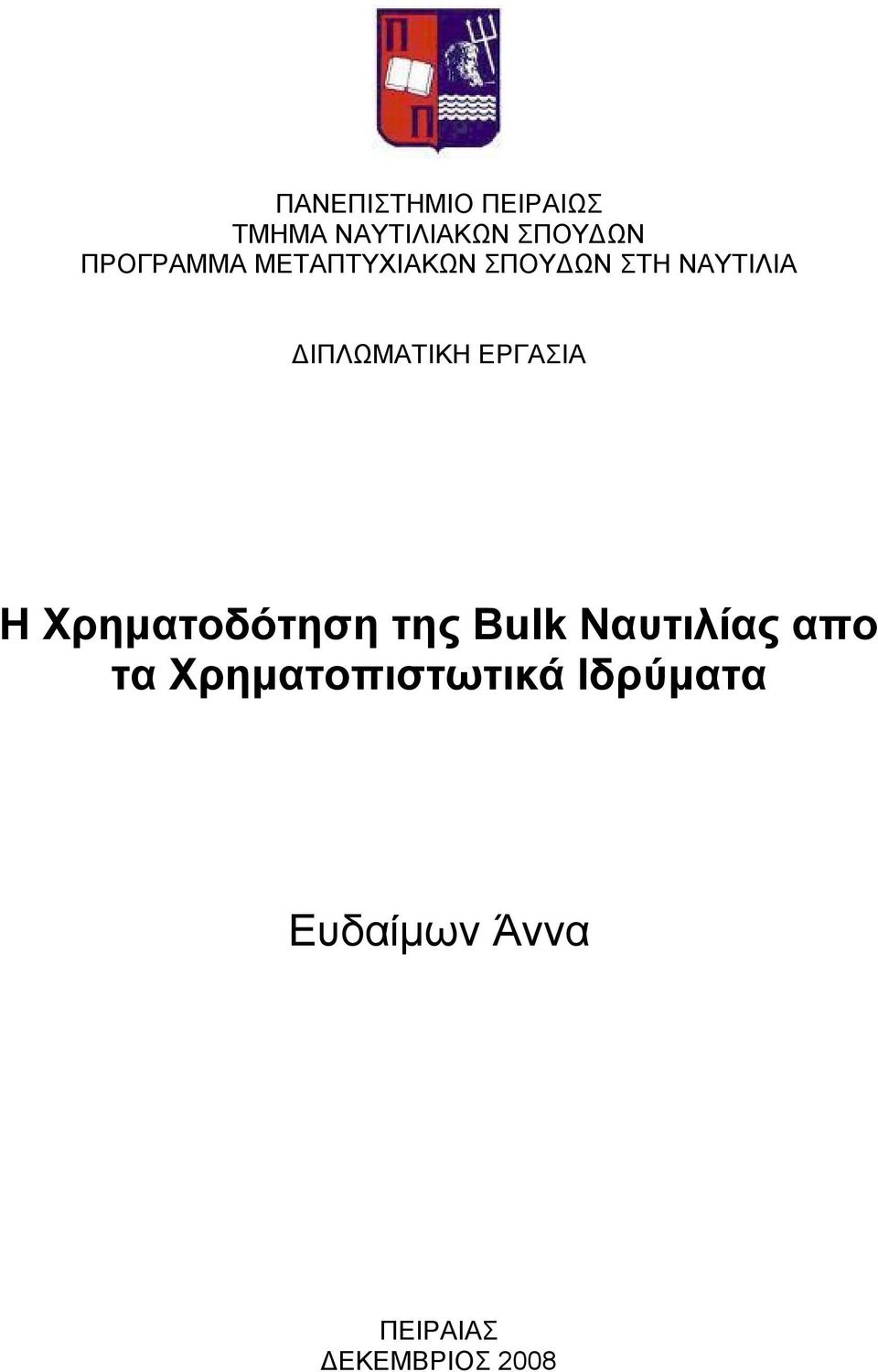 Π
Π

ΠΑΝΕΠΙΣΤΗΜΙΟ ΠΕΙΡΑΙΩΣ
ΤΜΗΜΑ ΝΑΥΤΙΛΙΑΚΩΝ ΣΠΟΥΔΩΝ
ΠΡΟΓΡΑΜΜΑ ΜΕΤΑΠΤΥΧΙΑΚΩΝ ΣΠΟΥΔΩΝ ΣΤΗ ΝΑΥΤΙΛΙΑ

ΔΙΠΛΩΜΑΤΙΚΗ ΕΡΓΑΣΙΑ

Η Χρηματοδότηση της Bulk Ναυτιλίας απο τα Χρηματοπιστωτικά Ιδρύματα

Ευδαίμων Άννα

ΠΕΙΡΑΙΑΣ
ΔΕΚΕΜΒΡΙΟΣ 2008